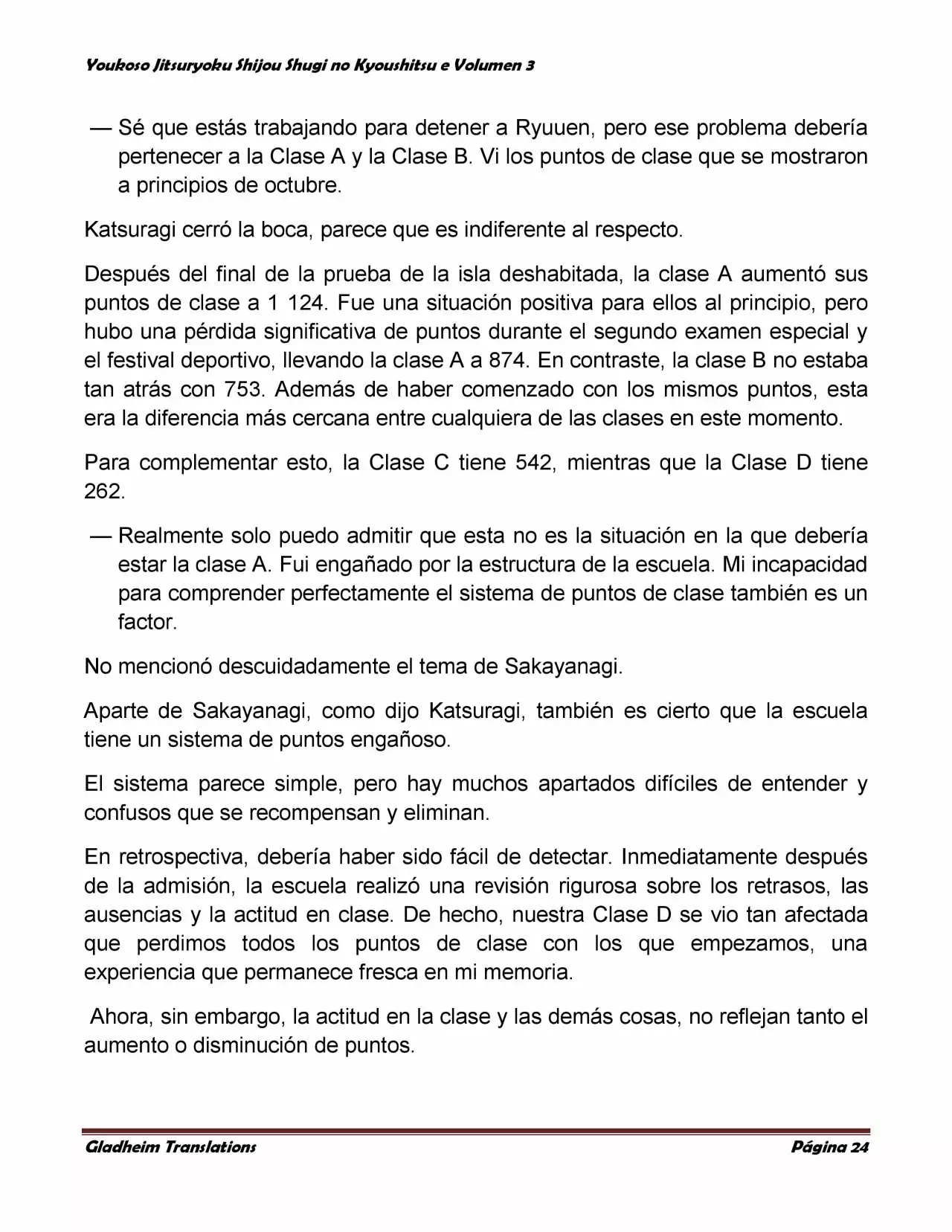 Youkoso Jitsuryoku Shijou Shugi no Kyoushitsu e Volumen 3

— Sé que estás trabajando para detener a Ryuuen, pero ese problema debería pertenecer a la Clase A y la Clase B. Vi los puntos de clase que se mostraron a principios de octubre.

Katsuragi cerró la boca, parece que es indiferente al respecto.

Después del final de la prueba de la isla deshabitada, la clase A aumentó sus puntos de clase a 1 124. Fue una situación positiva para ellos al principio, pero hubo una pérdida significativa de puntos durante el segundo examen especial y el festival deportivo, llevando la clase A a 874. En contraste, la clase B no estaba tan atrás con 753. Además de haber comenzado con los mismos puntos, esta era la diferencia más cercana entre cualquiera de las clases en este momento.

Para complementar esto, la Clase C tiene 542, mientras que la Clase D tiene 262.

— Realmente solo puedo admitir que esta no es la situación en la que debería estar la clase A. Fui engañado por la estructura de la escuela. Mi incapacidad para comprender perfectamente el sistema de puntos de clase también es un factor.

No mencionó descuidadamente el tema de Sakayanagi.

Aparte de Sakayanagi, como dijo Katsuragi, también es cierto que la escuela tiene un sistema de puntos engañoso.

El sistema parece simple, pero hay muchos apartados difíciles de entender y confusos que se recompensan y eliminan.

En retrospectiva, debería haber sido fácil de detectar. Inmediatamente después de la admisión, la escuela realizó una revisión rigurosa sobre los retrasos, las ausencias y la actitud en clase. De hecho, nuestra Clase D se vio tan afectada que perdimos todos los puntos de clase con los que empezamos, una experiencia que permanece fresca en mi memoria.

Ahora, sin embargo, la actitud en la clase y las demás cosas, no reflejan tanto el aumento o disminución de puntos.

Gladheim Translations
Página 24